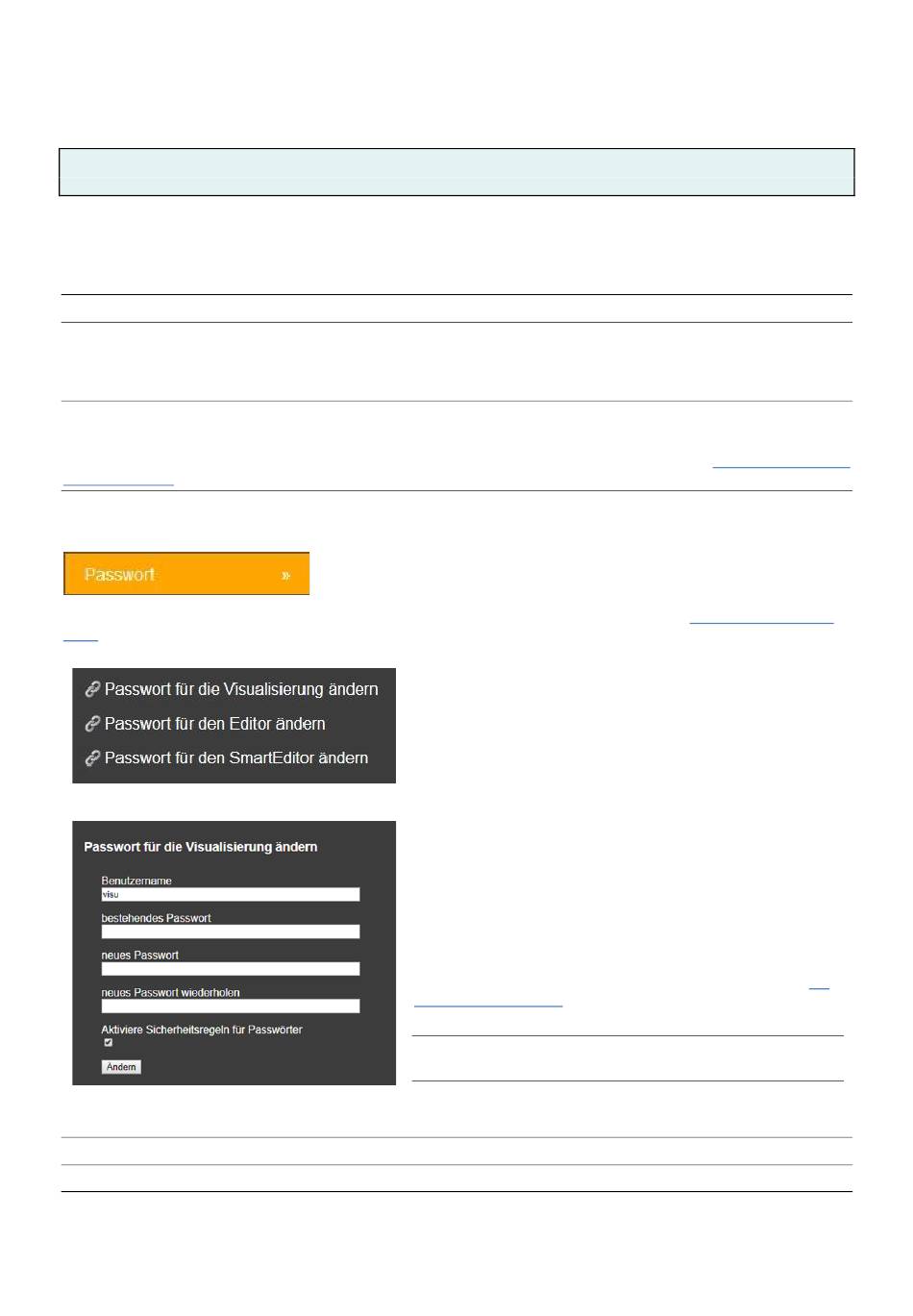 Passwort »

Passwort für die Visualisierung ändern
Passwort für den Editor ändern
Passwort für den SmartEditor ändern

Passwort für die Visualisierung ändern

Benutzername
visu
bestehendes Passwort
neues Passwort
neues Passwort wiederholen
Aktiviere Sicherheitsregeln für Passwörter
Ändern